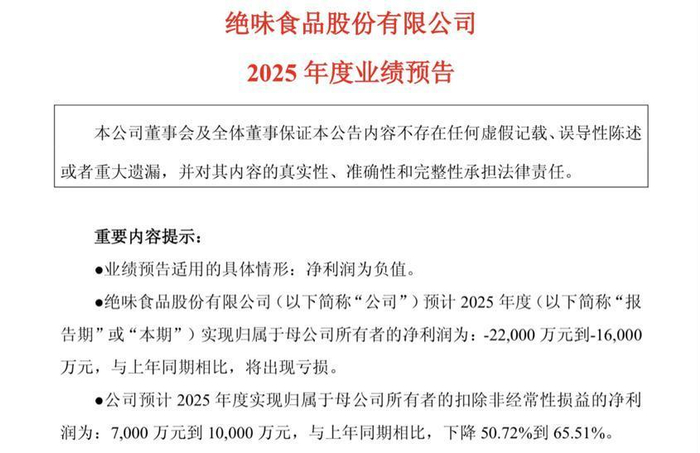 绝味食品股份有限公司

2025年度业绩预告

本公司董事会及全体董事保证本公告内容不存在任何虚假记载、误导性陈述或者重大遗漏，并对其内容的真实性、准确性和完整性承担法律责任。

重要内容提示：

• 业绩预告适用的具体情形：净利润为负值。

• 绝味食品股份有限公司（以下简称“公司”）预计2025年度（以下简称“报告期”或“本期”）实现归属于母公司所有者的净利润为：-22,000万元到-16,000万元，与上年同期相比，将出现亏损。

• 公司预计2025年度实现归属于母公司所有者的扣除非经常性损益的净利润为：7,000万元到10,000万元，与上年同期相比，下降50.72%到65.51%。